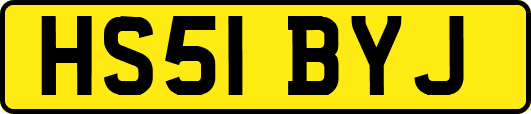 HS51 BYJ